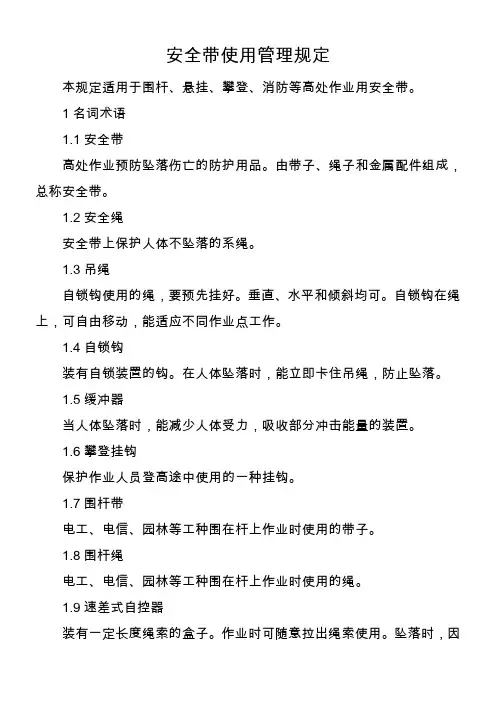 安全带使用管理规定

本规定适用于围杆、悬挂、攀登、消防等高处作业用安全带。

1 名词术语

1.1 安全带

高处作业预防坠落伤亡的防护用品。由带子、绳子和金属配件组成，总称安全带。

1.2 安全绳

安全带上保护人体不坠落的系绳。

1.3 吊绳

自锁钩使用的绳，要预先挂好。垂直、水平和倾斜均可。自锁钩在绳上，可自由移动，能适应不同作业点工作。

1.4 自锁钩

装有自锁装置的钩。在人体坠落时，能立即卡住吊绳，防止坠落。

1.5 缓冲器

当人体坠落时，能减少人体受力，吸收部分冲击能量的装置。

1.6 攀登挂钩

保护作业人员登高途中使用的一种挂钩。

1.7 围杆带

电工、电信、园林等工种围在杆上作业时使用的带子。

1.8 围杆绳

电工、电信、园林等工种围在杆上作业时使用的绳。

1.9 速差式自控器

装有一定长度绳索的盒子。作业时可随意拉出绳索使用。坠落时，因